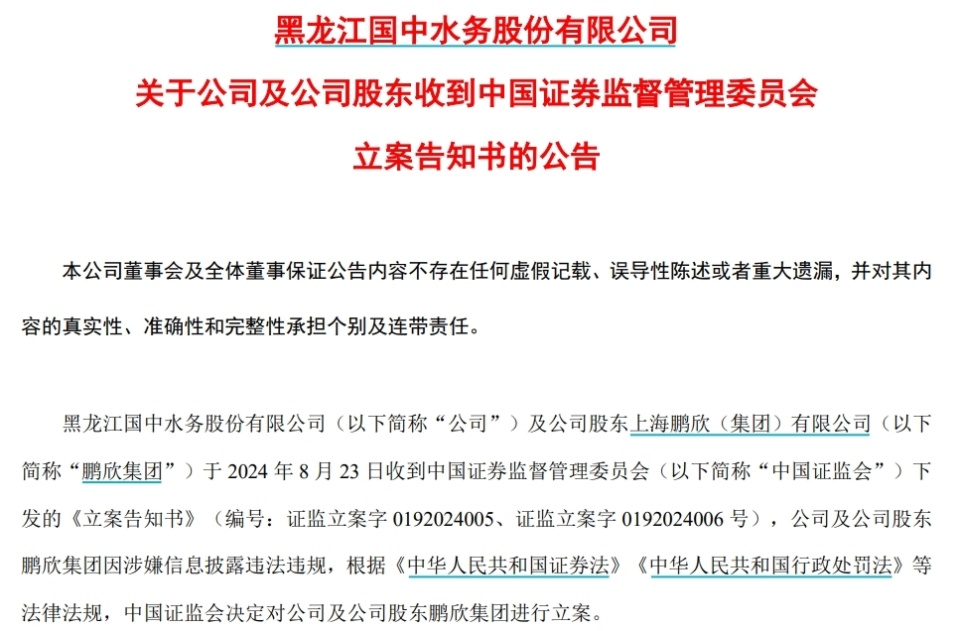 黑龙江国中水务股份有限公司

关于公司及公司股东收到中国证券监督管理委员会

立案告知书的公告

本公司董事会及全体董事保证公告内容不存在任何虚假记载、误导性陈述或者重大遗漏，并对其内容的真实性、准确性和完整性承担个别及连带责任。

黑龙江国中水务股份有限公司（以下简称“公司”）及公司股东上海鹏欣（集团）有限公司（以下简称“鹏欣集团”）于 2024 年 8 月 23 日收到中国证券监督管理委员会（以下简称“中国证监会”）下发的《立案告知书》（编号：证监立案字 0192024005、证监立案字 0192024006 号），公司及公司股东鹏欣集团因涉嫌信息披露违法违规，根据《中华人民共和国证券法》《中华人民共和国行政处罚法》等法律法规，中国证监会决定对公司及公司股东鹏欣集团进行立案。